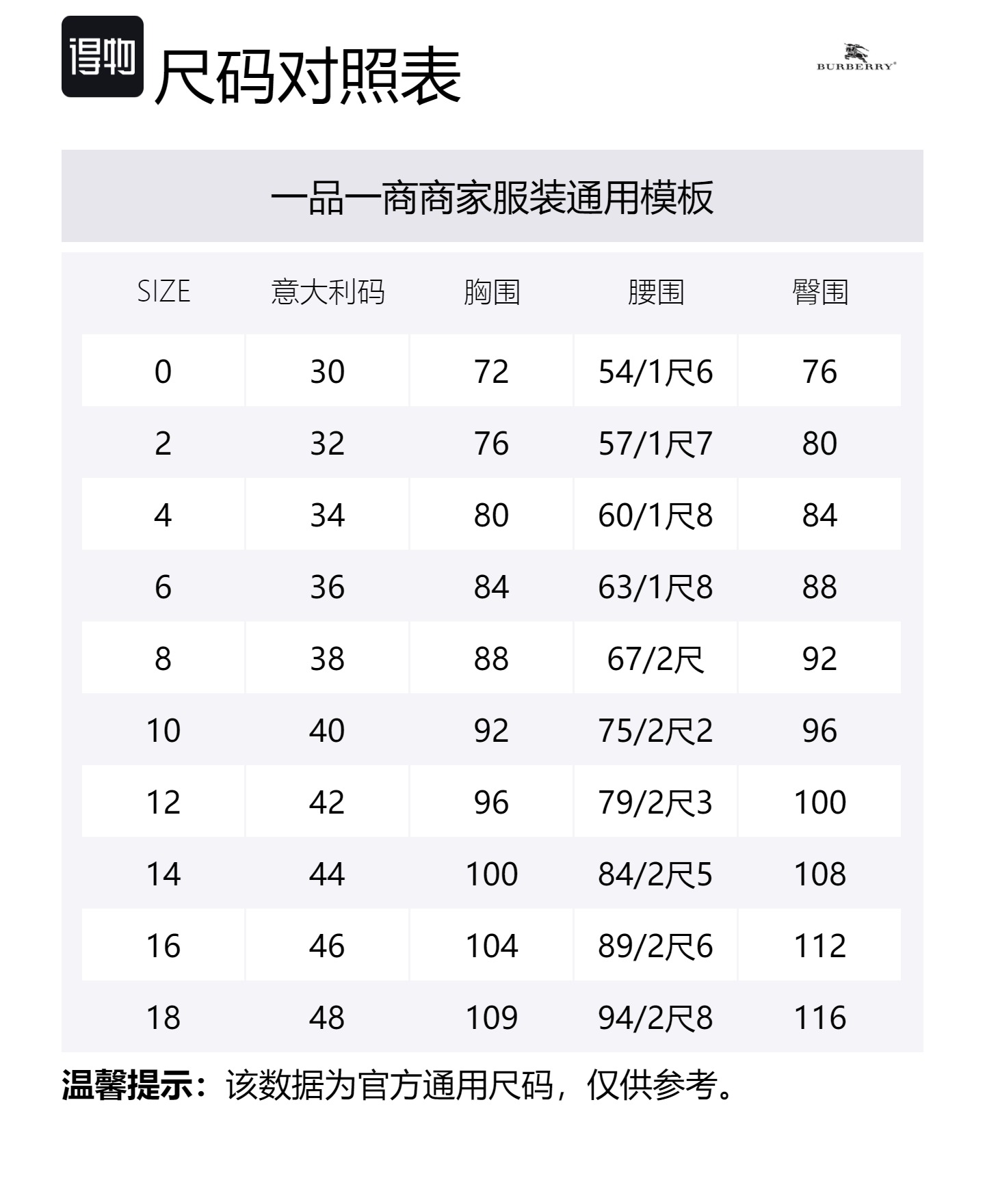 得物 尺码对照表

BURBERRY®

一品一商商家服装通用模板

| SIZE | 意大利码 | 胸围 | 腰围 | 臀围 |
|---|---|---|---|---|
| 0 | 30 | 72 | 54/1尺6 | 76 |
| 2 | 32 | 76 | 57/1尺7 | 80 |
| 4 | 34 | 80 | 60/1尺8 | 84 |
| 6 | 36 | 84 | 63/1尺8 | 88 |
| 8 | 38 | 88 | 67/2尺 | 92 |
| 10 | 40 | 92 | 75/2尺2 | 96 |
| 12 | 42 | 96 | 79/2尺3 | 100 |
| 14 | 44 | 100 | 84/2尺5 | 108 |
| 16 | 46 | 104 | 89/2尺6 | 112 |
| 18 | 48 | 109 | 94/2尺8 | 116 |

温馨提示：该数据为官方通用尺码，仅供参考。